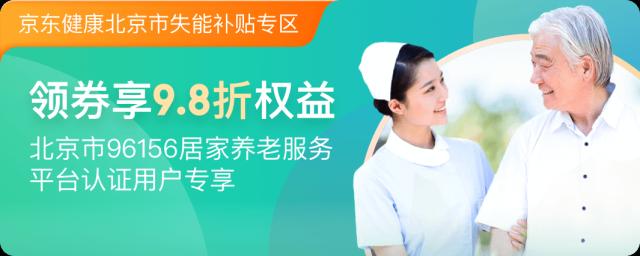 京东健康北京市失能补贴专区

领券享9.8折权益

北京市96156居家养老服务平台认证用户专享